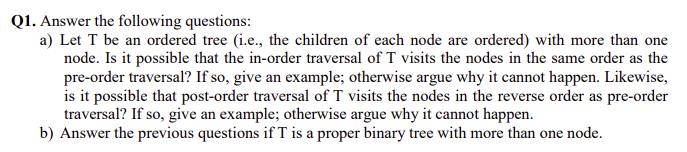 **Q1.** Answer the following questions:

a) Let T be an ordered tree (i.e., the children of each node are ordered) with more than one node. Is it possible that the in-order traversal of T visits the nodes in the same order as the pre-order traversal? If so, give an example; otherwise argue why it cannot happen. Likewise, is it possible that post-order traversal of T visits the nodes in the reverse order as pre-order traversal? If so, give an example; otherwise argue why it cannot happen.

b) Answer the previous questions if T is a proper binary tree with more than one node.